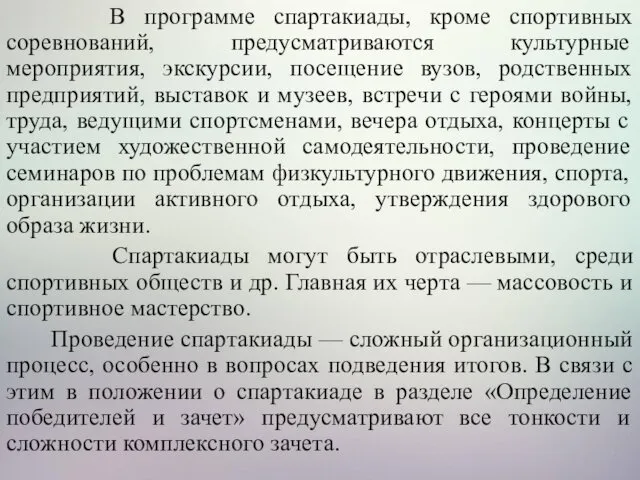 В программе спартакиады, кроме спортивных соревнований, предусматриваются культурные мероприятия, экскурсии, посещение вузов, родственных предприятий, выставок и музеев, встречи с героями войны, труда, ведущими спортсменами, вечера отдыха, концерты с участием художественной самодеятельности, проведение семинаров по проблемам физкультурного движения, спорта, организации активного отдыха, утверждения здорового образа жизни.

Спартакиады могут быть отраслевыми, среди спортивных обществ и др. Главная их черта — массовость и спортивное мастерство.

Проведение спартакиады — сложный организационный процесс, особенно в вопросах подведения итогов. В связи с этим в положении о спартакиаде в разделе «Определение победителей и зачет» предусматривают все тонкости и сложности комплексного зачета.